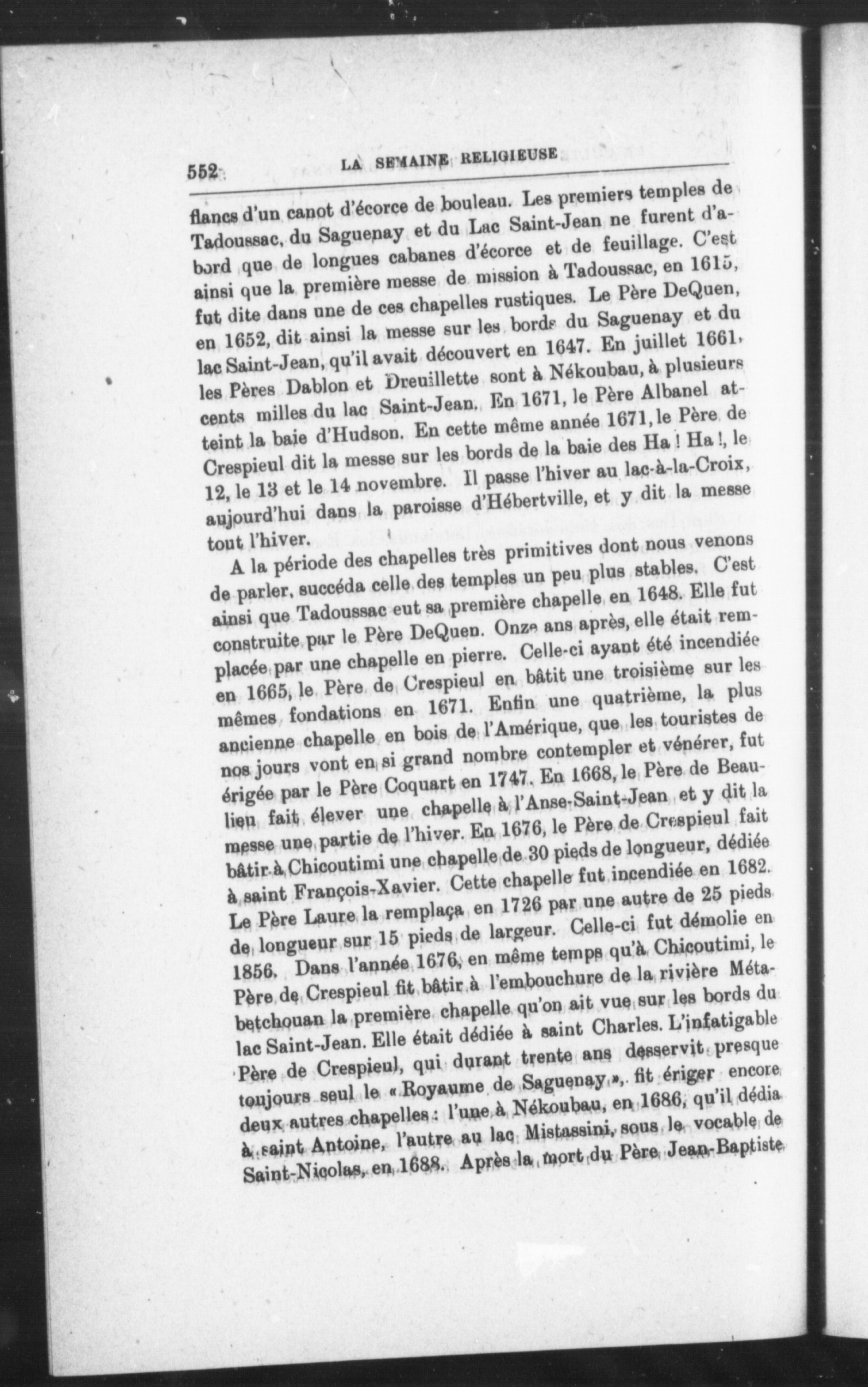 552 LA SEMAINE RELIGIEUSE

flancs d'un canot d'écorce de bouleau. Les premiers temples de Tadoussac, du Saguenay et du Lac Saint-Jean ne furent d'abord que de longues cabanes d'écorce et de feuillage. C'est ainsi que la première messe de mission à Tadoussac, en 1615, fut dite dans une de ces chapelles rustiques. Le Père DeQuen, en 1652, dit ainsi la messe sur les bords du Saguenay et du lac Saint-Jean, qu'il avait découvert en 1647. En juillet 1661, les Pères Dablon et Dreuillette sont à Nékoubau, à plusieurs cents milles du lac Saint-Jean. En 1671, le Père Albanel atteint la baie d'Hudson. En cette même année 1671, le Père de Crespieul dit la messe sur les bords de la baie des Ha ! Ha !, le 12, le 13 et le 14 novembre. Il passe l'hiver au lac-à-la-Croix, aujourd'hui dans la paroisse d'Hébertville, et y dit la messe tout l'hiver.

A la période des chapelles très primitives dont nous venons de parler, succéda celle des temples un peu plus stables. C'est ainsi que Tadoussac eut sa première chapelle en 1648. Elle fut construite par le Père DeQuen. Onze ans après, elle était remplacée par une chapelle en pierre. Celle-ci ayant été incendiée en 1665, le Père de Crespieul en bâtit une troisième sur les mêmes fondations en 1671. Enfin une quatrième, la plus ancienne chapelle en bois de l'Amérique, que les touristes de nos jours vont en si grand nombre contempler et vénérer, fut érigée par le Père Coquart en 1747. En 1668, le Père de Beaulieu fait élever une chapelle à l'Anse-Saint-Jean et y dit la messe une partie de l'hiver. En 1676, le Père de Crespieul fait bâtir à Chicoutimi une chapelle de 30 pieds de longueur, dédiée à saint François-Xavier. Cette chapelle fut incendiée en 1682. Le Père Laure la remplaça en 1726 par une autre de 25 pieds de longueur sur 15 pieds de largeur. Celle-ci fut démolie en 1856. Dans l'année 1676, en même temps qu'à Chicoutimi, le Père de Crespieul fit bâtir à l'embouchure de la rivière Métabetchouan la première chapelle qu'on ait vue sur les bords du lac Saint-Jean. Elle était dédiée à saint Charles. L'infatigable Père de Crespieul, qui durant trente ans desservit presque toujours seul le « Royaume de Saguenay », fit ériger encore deux autres chapelles : l'une à Nékoubau, en 1686, qu'il dédia à saint Antoine, l'autre au lac Mistassini, sous le vocable de Saint-Nicolas, en 1688. Après la mort du Père Jean-Baptiste